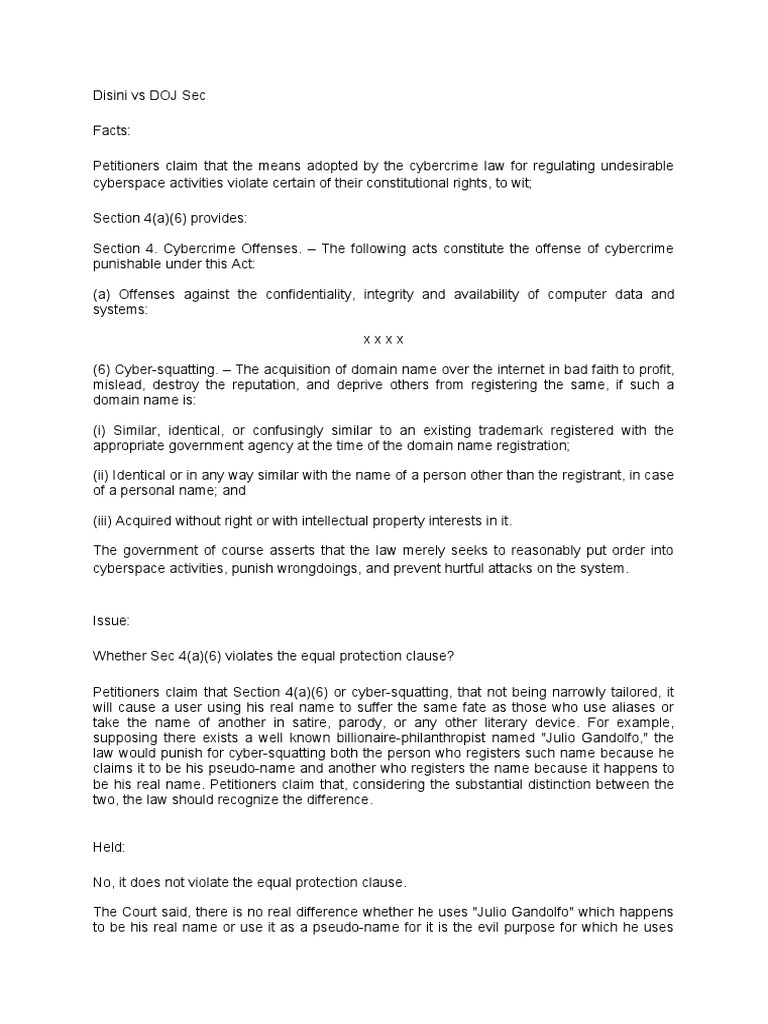 Disini vs DOJ Sec

Facts:

Petitioners claim that the means adopted by the cybercrime law for regulating undesirable cyberspace activities violate certain of their constitutional rights, to wit;

Section 4(a)(6) provides:

Section 4. Cybercrime Offenses. – The following acts constitute the offense of cybercrime punishable under this Act:

(a) Offenses against the confidentiality, integrity and availability of computer data and systems:

x x x x

(6) Cyber-squatting. – The acquisition of domain name over the internet in bad faith to profit, mislead, destroy the reputation, and deprive others from registering the same, if such a domain name is:

(i) Similar, identical, or confusingly similar to an existing trademark registered with the appropriate government agency at the time of the domain name registration;

(ii) Identical or in any way similar with the name of a person other than the registrant, in case of a personal name; and

(iii) Acquired without right or with intellectual property interests in it.

The government of course asserts that the law merely seeks to reasonably put order into cyberspace activities, punish wrongdoings, and prevent hurtful attacks on the system.

Issue:

Whether Sec 4(a)(6) violates the equal protection clause?

Petitioners claim that Section 4(a)(6) or cyber-squatting, that not being narrowly tailored, it will cause a user using his real name to suffer the same fate as those who use aliases or take the name of another in satire, parody, or any other literary device. For example, supposing there exists a well known billionaire-philanthropist named "Julio Gandolfo," the law would punish for cyber-squatting both the person who registers such name because he claims it to be his pseudo-name and another who registers the name because it happens to be his real name. Petitioners claim that, considering the substantial distinction between the two, the law should recognize the difference.

Held:

No, it does not violate the equal protection clause.

The Court said, there is no real difference whether he uses "Julio Gandolfo" which happens to be his real name or use it as a pseudo-name for it is the evil purpose for which he uses